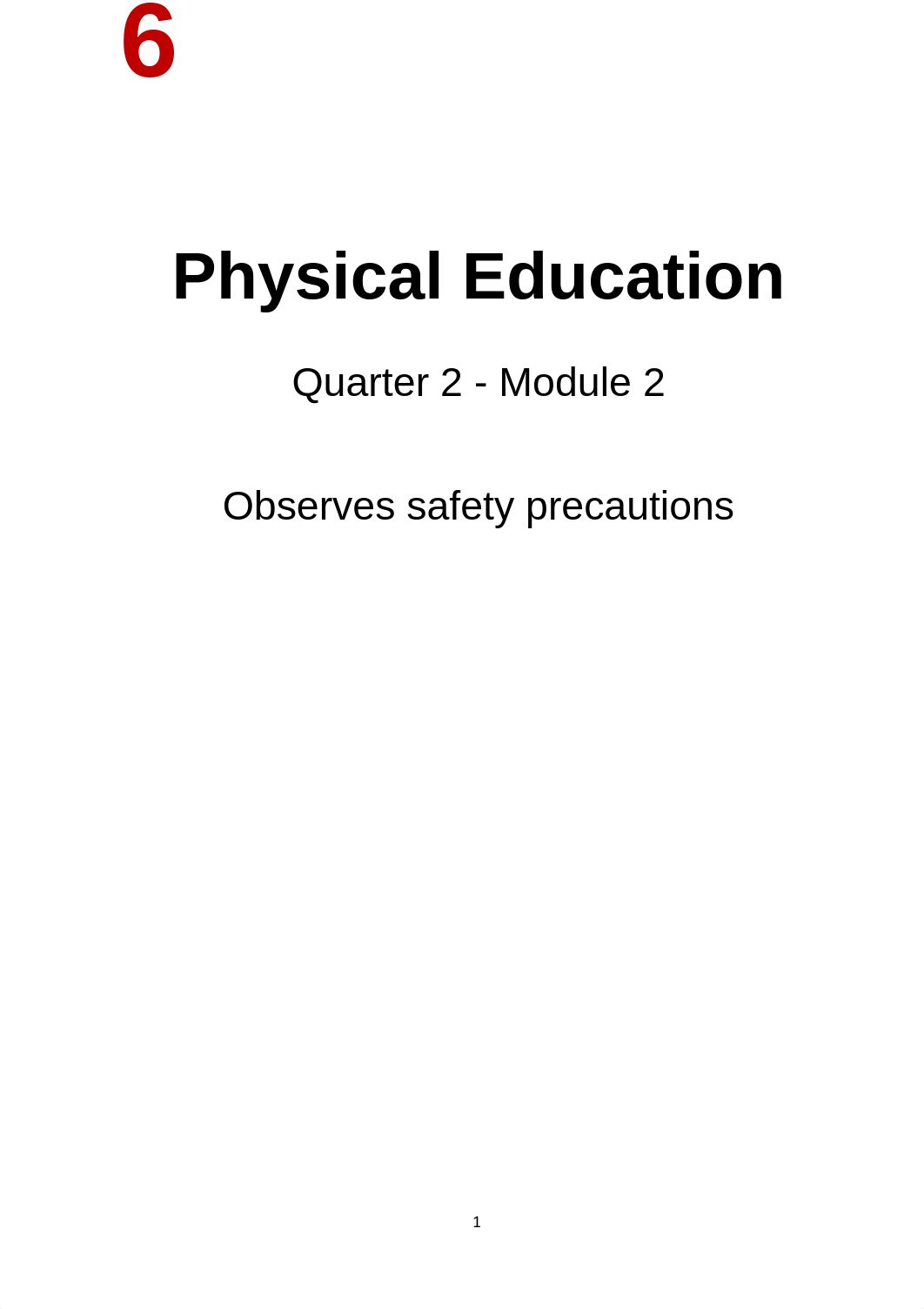 6

Physical Education

Quarter 2 - Module 2

Observes safety precautions

1